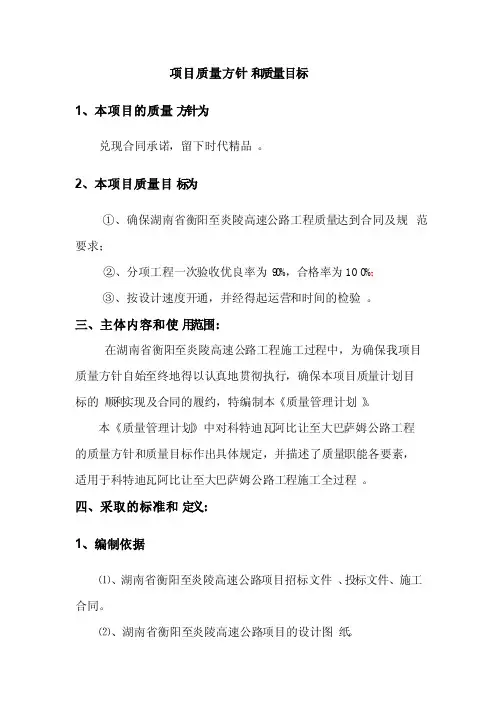 项目质量方针 和质量目标

1、本项目的质量 方针为

兑现合同承诺，留下时代精品 。

2、本项目质量目 标为

①、确保湖南省衡阳至炎陵高速公路工程质量达到合同及规 范要求；

②、分项工程一次验收优良率为 90%，合格率为 100%；

③、按设计速度开通，并经得起运营和时间的检验 。

三、主体内容和使 用范围：

在湖南省衡阳至炎陵高速公路工程施工过程中，为确保我项目质量方针自始至终地得以认真地贯彻执行，确保本项目质量计划目标的 顺利实现及合同的履约，特编制本《质量管理计划 》。

本《质量管理计划》中对科特迪瓦阿比让至大巴萨姆公路工程的质量方针和质量目标作出具体规定，并描述了质量职能各要素，适用于科特迪瓦阿比让至大巴萨姆公路工程施工全过程 。

四、采取的标准和 定义：

1、编制依据

⑴、湖南省衡阳至炎陵高速公路项目招标文件 、投标文件、施工合同。

⑵、湖南省衡阳至炎陵高速公路项目的设计图 纸。